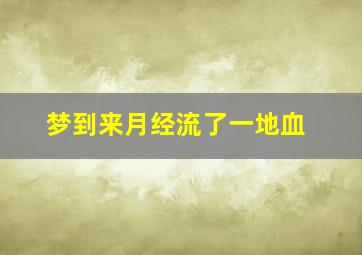 梦到来月经流了一地血